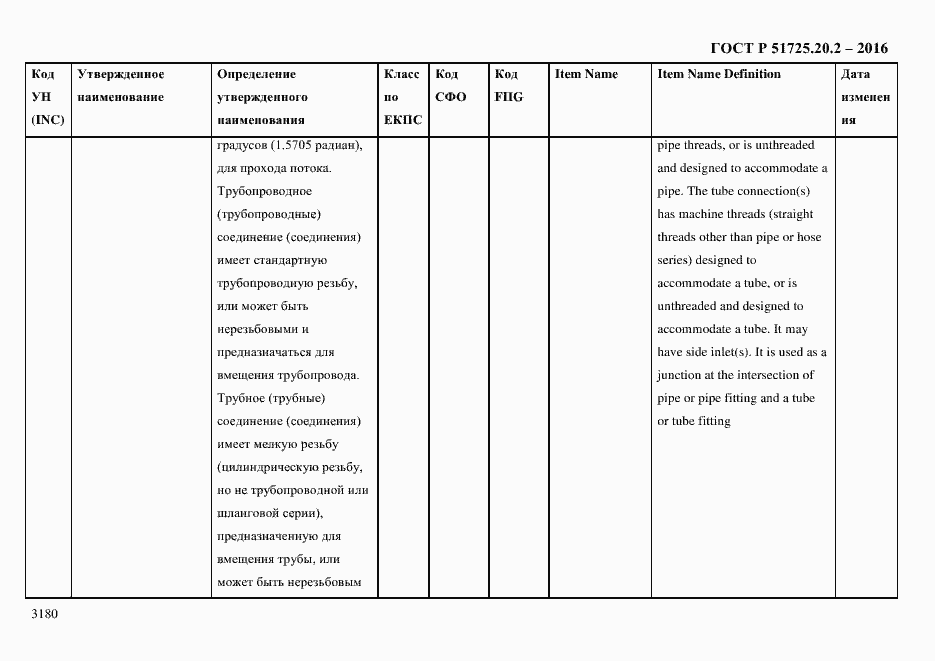 ГОСТ Р 51725.20.2 – 2016

| Код УН (INC) | Утвержденное наименование | Определение утвержденного наименования | Класс по ЕКПС | Код СФО | Код FIIG | Item Name | Item Name Definition | Дата изменения |
|---|---|---|---|---|---|---|---|---|
| | | градусов (1.5705 радиан), для прохода потока. Трубопроводное (трубопроводные) соединение (соединения) имеет стандартную трубопроводную резьбу, или может быть нерезьбовыми и предназначаться для вмещения трубопровода. Трубное (трубные) соединение (соединения) имеет мелкую резьбу (цилиндрическую резьбу, но не трубопроводной или шланговой серии), предназначенную для вмещения трубы, или может быть нерезьбовым | | | | | pipe threads, or is unthreaded and designed to accommodate a pipe. The tube connection(s) has machine threads (straight threads other than pipe or hose series) designed to accommodate a tube, or is unthreaded and designed to accommodate a tube. It may have side inlet(s). It is used as a junction at the intersection of pipe or pipe fitting and a tube or tube fitting | |

3180